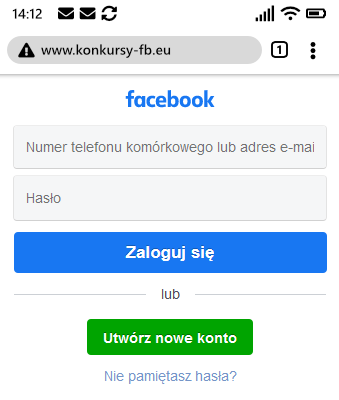 14:12

www.konkursy-fb.eu

1

facebook

Numer telefonu komórkowego lub adres e-mai

Hasło

Zaloguj się

lub

Utwórz nowe konto

Nie pamiętasz hasła?